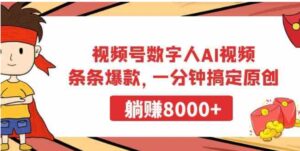 视频号数字人AI视频
条条爆款，一分钟搞定原创

躺赚8000+